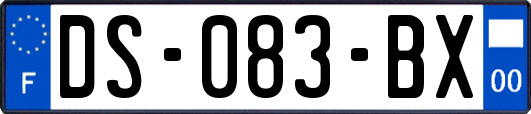 F
DS-083-BX
00